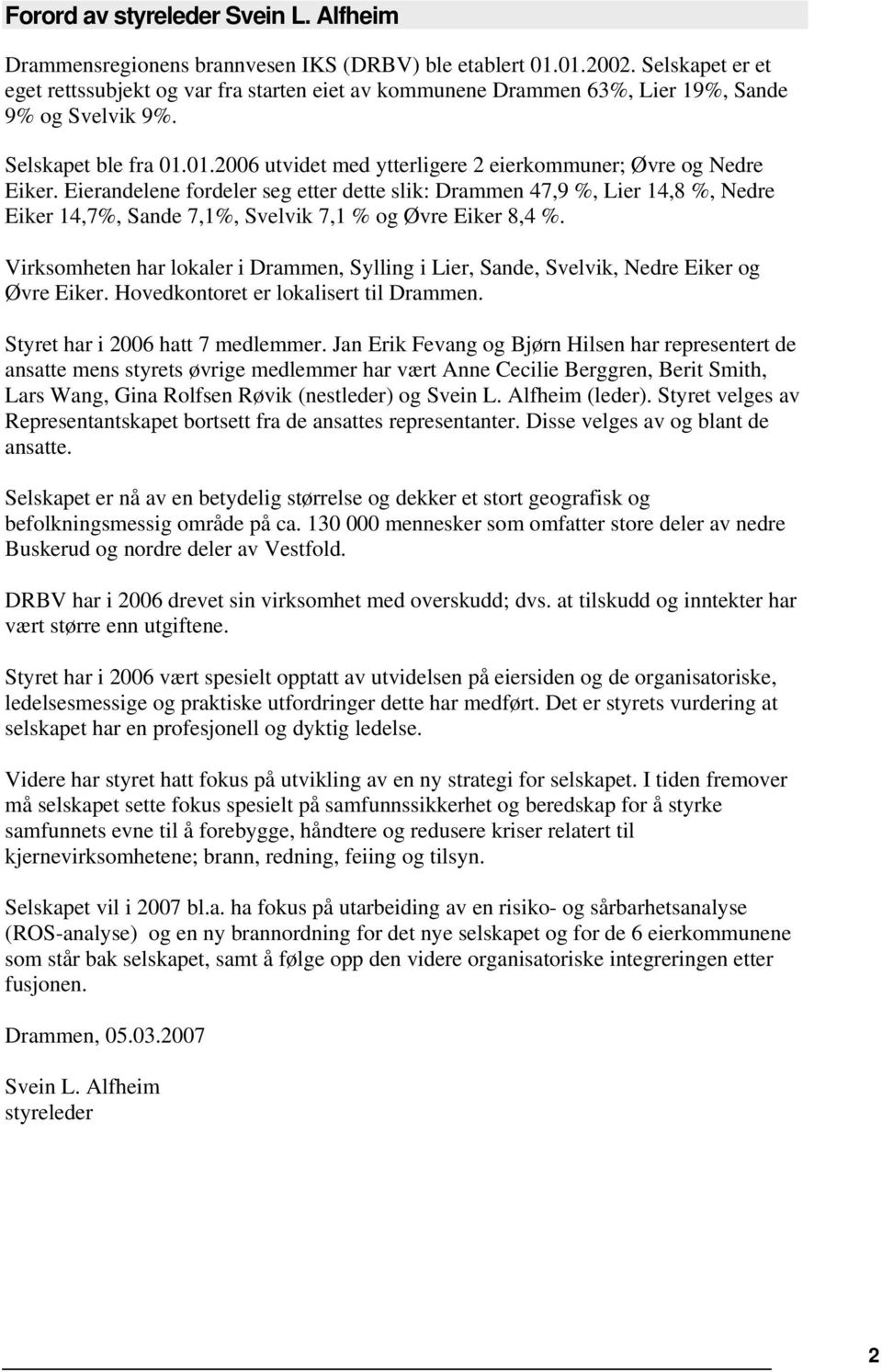 Forord av styreleder Svein L. Alfheim

Drammensregionens brannvesen IKS (DRBV) ble etablert 01.01.2002. Selskapet er et eget rettssubjekt og var fra starten eiet av kommunene Drammen 63%, Lier 19%, Sande 9% og Svelvik 9%.

Selskapet ble fra 01.01.2006 utvidet med ytterligere 2 eierkommuner; Øvre og Nedre Eiker. Eierandelene fordeler seg etter dette slik: Drammen 47,9 %, Lier 14,8 %, Nedre Eiker 14,7%, Sande 7,1%, Svelvik 7,1 % og Øvre Eiker 8,4 %.

Virksomheten har lokaler i Drammen, Sylling i Lier, Sande, Svelvik, Nedre Eiker og Øvre Eiker. Hovedkontoret er lokalisert til Drammen.

Styret har i 2006 hatt 7 medlemmer. Jan Erik Fevang og Bjørn Hilsen har representert de ansatte mens styrets øvrige medlemmer har vært Anne Cecilie Berggren, Berit Smith, Lars Wang, Gina Rolfsen Røvik (nestleder) og Svein L. Alfheim (leder). Styret velges av Representantskapet bortsett fra de ansattes representanter. Disse velges av og blant de ansatte.

Selskapet er nå av en betydelig størrelse og dekker et stort geografisk og befolkningsmessig område på ca. 130 000 mennesker som omfatter store deler av nedre Buskerud og nordre deler av Vestfold.

DRBV har i 2006 drevet sin virksomhet med overskudd; dvs. at tilskudd og inntekter har vært større enn utgiftene.

Styret har i 2006 vært spesielt opptatt av utvidelsen på eiersiden og de organisatoriske, ledelsesmessige og praktiske utfordringer dette har medført. Det er styrets vurdering at selskapet har en profesjonell og dyktig ledelse.

Videre har styret hatt fokus på utvikling av en ny strategi for selskapet. I tiden fremover må selskapet sette fokus spesielt på samfunnssikkerhet og beredskap for å styrke samfunnets evne til å forebygge, håndtere og redusere kriser relatert til kjernevirksomhetene; brann, redning, feiing og tilsyn.

Selskapet vil i 2007 bl.a. ha fokus på utarbeiding av en risiko- og sårbarhetsanalyse (ROS-analyse) og en ny brannordning for det nye selskapet og for de 6 eierkommunene som står bak selskapet, samt å følge opp den videre organisatoriske integreringen etter fusjonen.

Drammen, 05.03.2007

Svein L. Alfheim
styreleder

2